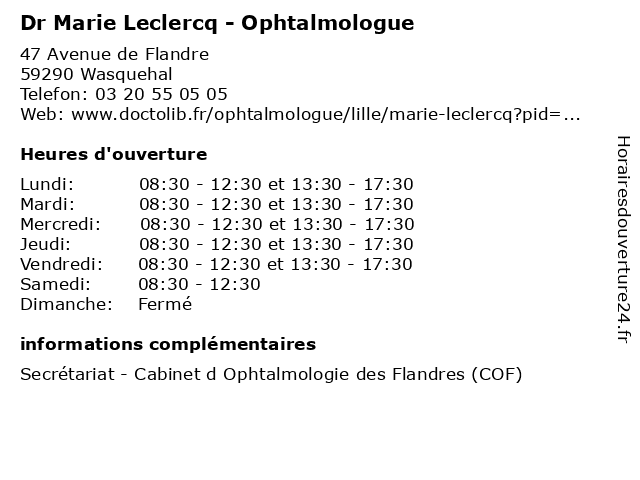 Dr Marie Leclercq - Ophtalmologue

47 Avenue de Flandre
59290 Wasquehal
Telefon: 03 20 55 05 05
Web: www.doctolib.fr/ophtalmologue/lille/marie-leclercq?pid=...

Heures d'ouverture

| | |
|---|---|
| Lundi: | 08:30 - 12:30 et 13:30 - 17:30 |
| Mardi: | 08:30 - 12:30 et 13:30 - 17:30 |
| Mercredi: | 08:30 - 12:30 et 13:30 - 17:30 |
| Jeudi: | 08:30 - 12:30 et 13:30 - 17:30 |
| Vendredi: | 08:30 - 12:30 et 13:30 - 17:30 |
| Samedi: | 08:30 - 12:30 |
| Dimanche: | Fermé |

informations complémentaires

Secrétariat - Cabinet d Ophtalmologie des Flandres (COF)

Horairesdouverture24.fr